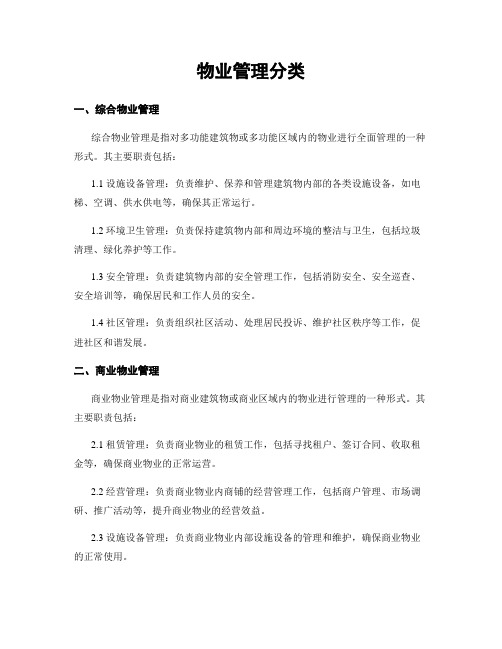 物业管理分类

一、综合物业管理

综合物业管理是指对多功能建筑物或多功能区域内的物业进行全面管理的一种形式。其主要职责包括：

1.1 设施设备管理：负责维护、保养和管理建筑物内部的各类设施设备，如电梯、空调、供水供电等，确保其正常运行。

1.2 环境卫生管理：负责保持建筑物内部和周边环境的整洁与卫生，包括垃圾清理、绿化养护等工作。

1.3 安全管理：负责建筑物内部的安全管理工作，包括消防安全、安全巡查、安全培训等，确保居民和工作人员的安全。

1.4 社区管理：负责组织社区活动、处理居民投诉、维护社区秩序等工作，促进社区和谐发展。

二、商业物业管理

商业物业管理是指对商业建筑物或商业区域内的物业进行管理的一种形式。其主要职责包括：

2.1 租赁管理：负责商业物业的租赁工作，包括寻找租户、签订合同、收取租金等，确保商业物业的正常运营。

2.2 经营管理：负责商业物业内商铺的经营管理工作，包括商户管理、市场调研、推广活动等，提升商业物业的经营效益。

2.3 设施设备管理：负责商业物业内部设施设备的管理和维护，确保商业物业的正常使用。